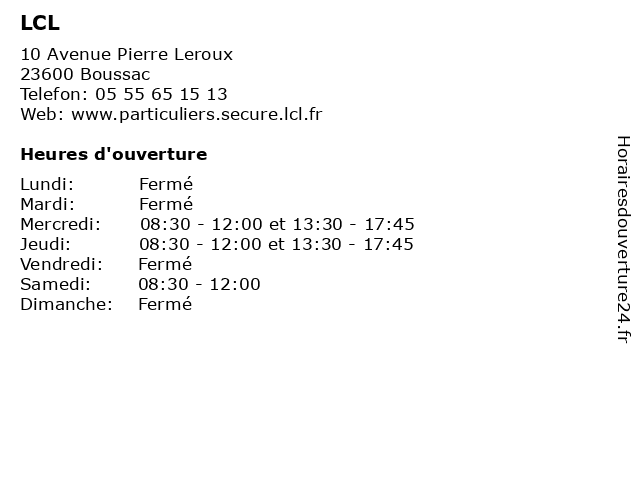 LCL

10 Avenue Pierre Leroux
23600 Boussac
Telefon: 05 55 65 15 13
Web: www.particuliers.secure.lcl.fr

Heures d'ouverture

| | |
|---|---|
| Lundi: | Fermé |
| Mardi: | Fermé |
| Mercredi: | 08:30 - 12:00 et 13:30 - 17:45 |
| Jeudi: | 08:30 - 12:00 et 13:30 - 17:45 |
| Vendredi: | Fermé |
| Samedi: | 08:30 - 12:00 |
| Dimanche: | Fermé |

Horairesdouverture24.fr